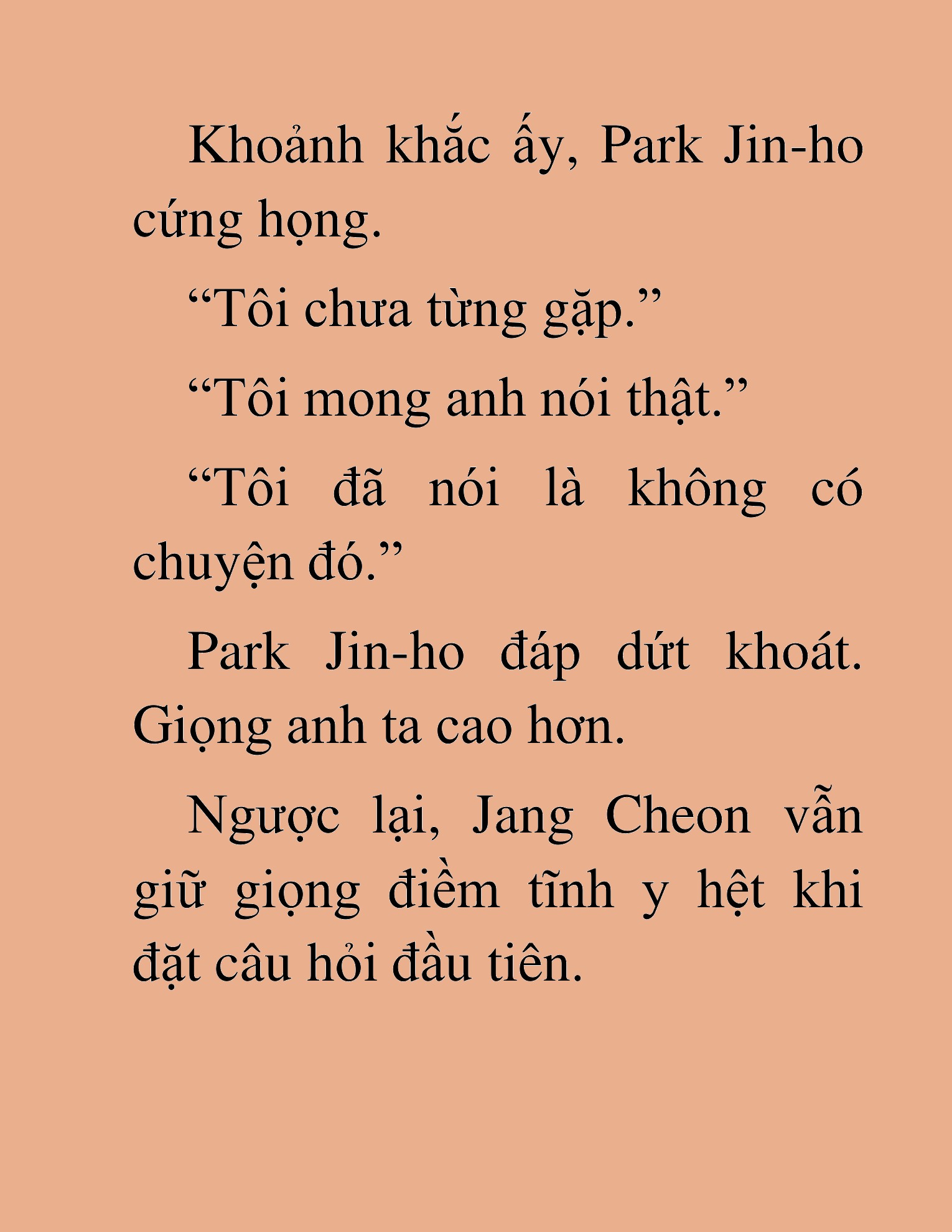 Khoảnh khắc ấy, Park Jin-ho cứng họng.

“Tôi chưa từng gặp.”

“Tôi mong anh nói thật.”

“Tôi đã nói là không có chuyện đó.”

Park Jin-ho đáp dứt khoát. Giọng anh ta cao hơn.

Ngược lại, Jang Cheon vẫn giữ giọng điềm tĩnh y hệt khi đặt câu hỏi đầu tiên.